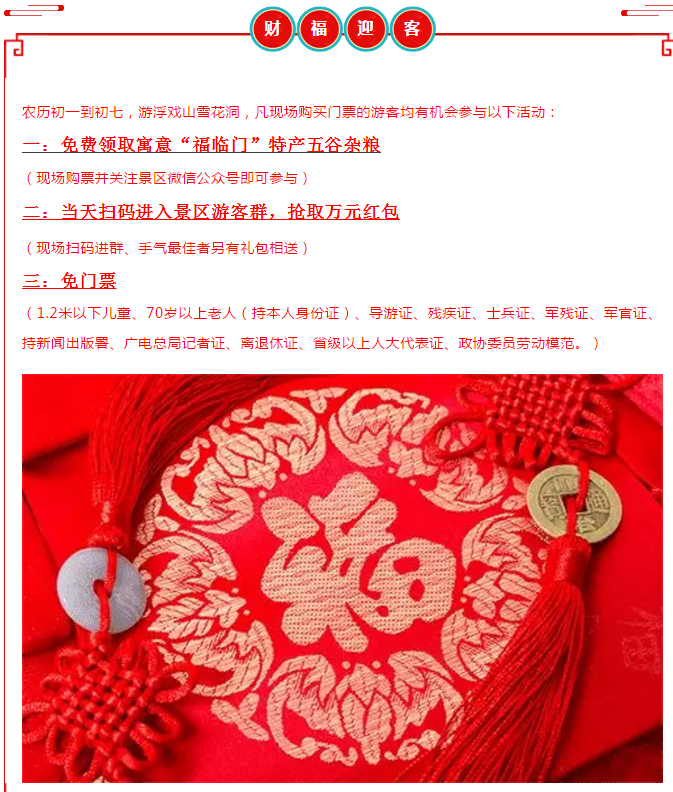 财 福 迎 客

农历初一到初七，游浮戏山雪花洞，凡现场购买门票的游客均有机会参与以下活动：

一：免费领取寓意“福临门”特产五谷杂粮

（现场购票并关注景区微信公众号即可参与）

二：当天扫码进入景区游客群，抢取万元红包

（现场扫码进群、手气最佳者另有礼包相送）

三：免门票

（1.2米以下儿童、70岁以上老人（持本人身份证）、导游证、残疾证、士兵证、军残证、军官证、持新闻出版署、广电总局记者证、离退休证、省级以上人大代表证、政协委员劳动模范。）

福